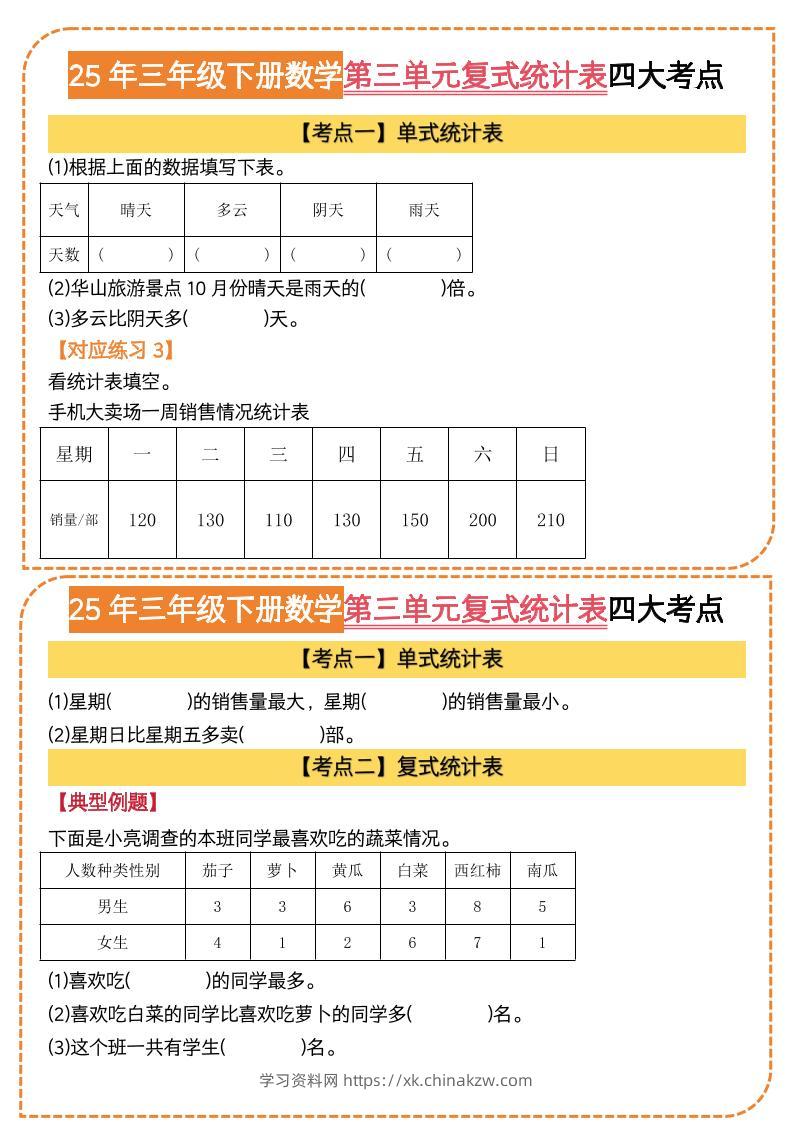 25 年三年级下册数学第三单元复式统计表四大考点

【考点一】单式统计表

(1)根据上面的数据填写下表。

| 天气 | 晴天 | 多云 | 阴天 | 雨天 |
|---|---|---|---|---|
| 天数 | ( ) | ( ) | ( ) | ( ) |

(2)华山旅游景点 10 月份晴天是雨天的( )倍。

(3)多云比阴天多( )天。

【对应练习 3】

看统计表填空。

手机大卖场一周销售情况统计表

| 星期 | 一 | 二 | 三 | 四 | 五 | 六 | 日 |
|---|---|---|---|---|---|---|---|
| 销量/部 | 120 | 130 | 110 | 130 | 150 | 200 | 210 |

25 年三年级下册数学第三单元复式统计表四大考点

【考点一】单式统计表

(1)星期( )的销售量最大，星期( )的销售量最小。

(2)星期日比星期五多卖( )部。

【考点二】复式统计表

【典型例题】

下面是小亮调查的本班同学最喜欢吃的蔬菜情况。

| 人数种类性别 | 茄子 | 萝卜 | 黄瓜 | 白菜 | 西红柿 | 南瓜 |
|---|---|---|---|---|---|---|
| 男生 | 3 | 3 | 6 | 3 | 8 | 5 |
| 女生 | 4 | 1 | 2 | 6 | 7 | 1 |

(1)喜欢吃( )的同学最多。

(2)喜欢吃白菜的同学比喜欢吃萝卜的同学多( )名。

(3)这个班一共有学生( )名。

学习资料网 https://xk.chinakzw.com